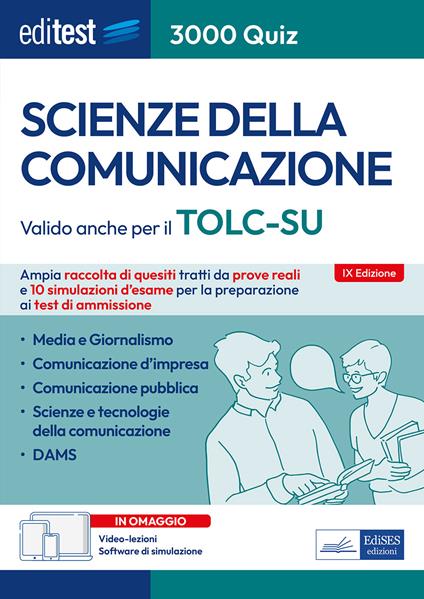 editest

3000 Quiz

SCIENZE DELLA COMUNICAZIONE

Valido anche per il TOLC-SU

Ampia raccolta di quesiti tratti da prove reali e 10 simulazioni d'esame per la preparazione ai test di ammissione

IX Edizione

• Media e Giornalismo
• Comunicazione d'impresa
• Comunicazione pubblica
• Scienze e tecnologie della comunicazione
• DAMS

IN OMAGGIO
Video-lezioni
Software di simulazione

EdiSES edizioni